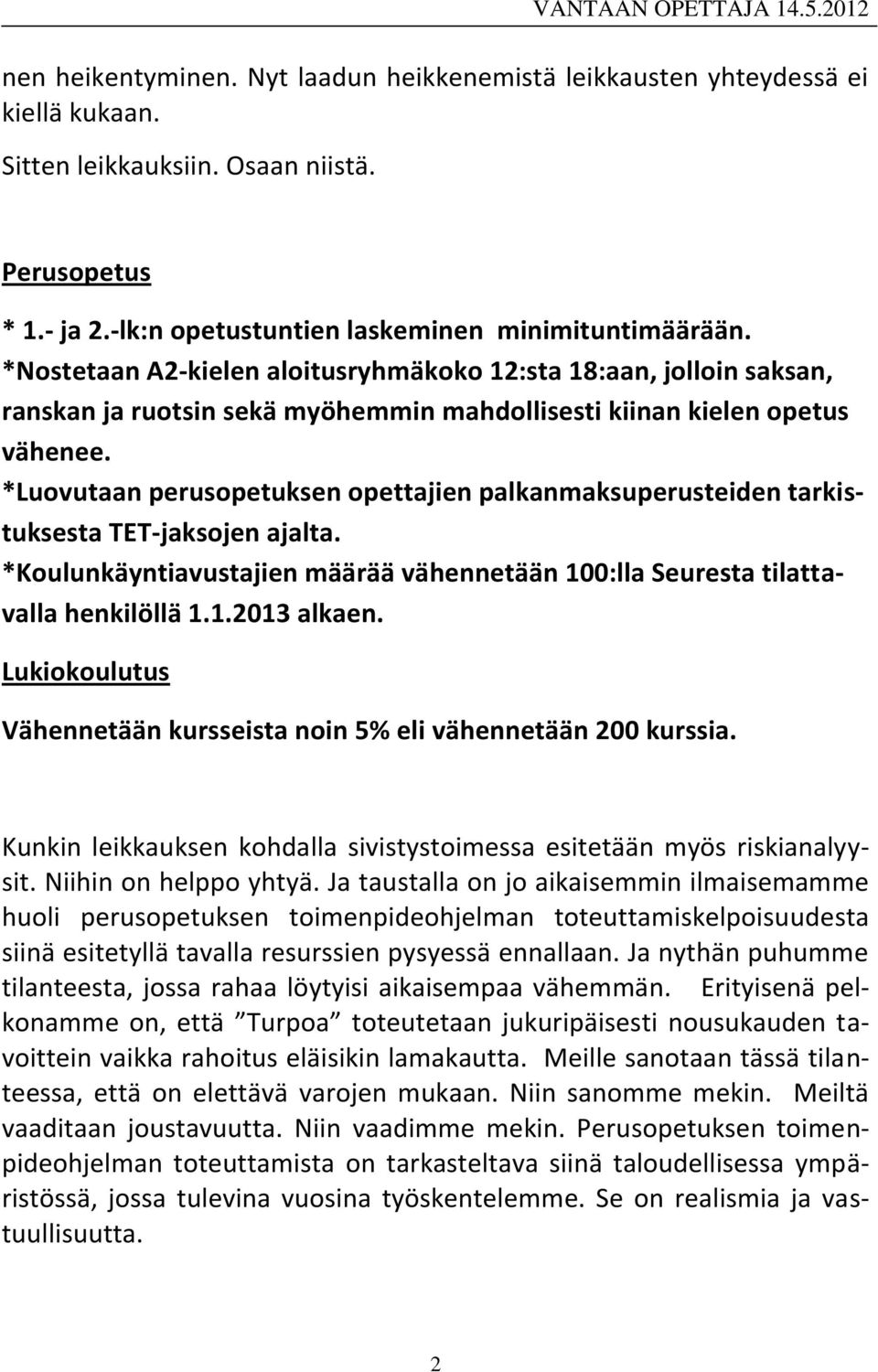 VANTAAN OPETTAJA 14.5.2012

nen heikentyminen. Nyt laadun heikkenemistä leikkausten yhteydessä ei kiellä kukaan.

Sitten leikkauksiin. Osaan niistä.

Perusopetus

* 1.- ja 2.-lk:n opetustuntien laskeminen minimituntimäärään.
*Nostetaan A2-kielen aloitusryhmäkoko 12:sta 18:aan, jolloin saksan, ranskan ja ruotsin sekä myöhemmin mahdollisesti kiinan kielen opetus vähenee.
*Luovutaan perusopetuksen opettajien palkanmaksuperusteiden tarkistuksesta TET-jaksojen ajalta.
*Koulunkäyntiavustajien määrää vähennetään 100:lla Seuresta tilattavalla henkilöllä 1.1.2013 alkaen.

Lukiokoulutus

Vähennetään kursseista noin 5% eli vähennetään 200 kurssia.

Kunkin leikkauksen kohdalla sivistystoimessa esitetään myös riskianalyysit. Niihin on helppo yhtyä. Ja taustalla on jo aikaisemmin ilmaisemamme huoli perusopetuksen toimenpideohjelman toteuttamiskelpoisuudesta siinä esitetyllä tavalla resurssien pysyessä ennallaan. Ja nythän puhumme tilanteesta, jossa rahaa löytyisi aikaisempaa vähemmän. Erityisenä pelkonamme on, että ”Turpoa” toteutetaan jukuripäisesti nousukauden tavoittein vaikka rahoitus eläisikin lamakautta. Meille sanotaan tässä tilanteessa, että on elettävä varojen mukaan. Niin sanomme mekin. Meiltä vaaditaan joustavuutta. Niin vaadimme mekin. Perusopetuksen toimenpideohjelman toteuttamista on tarkasteltava siinä taloudellisessa ympäristössä, jossa tulevina vuosina työskentelemme. Se on realismia ja vastuullisuutta.

2